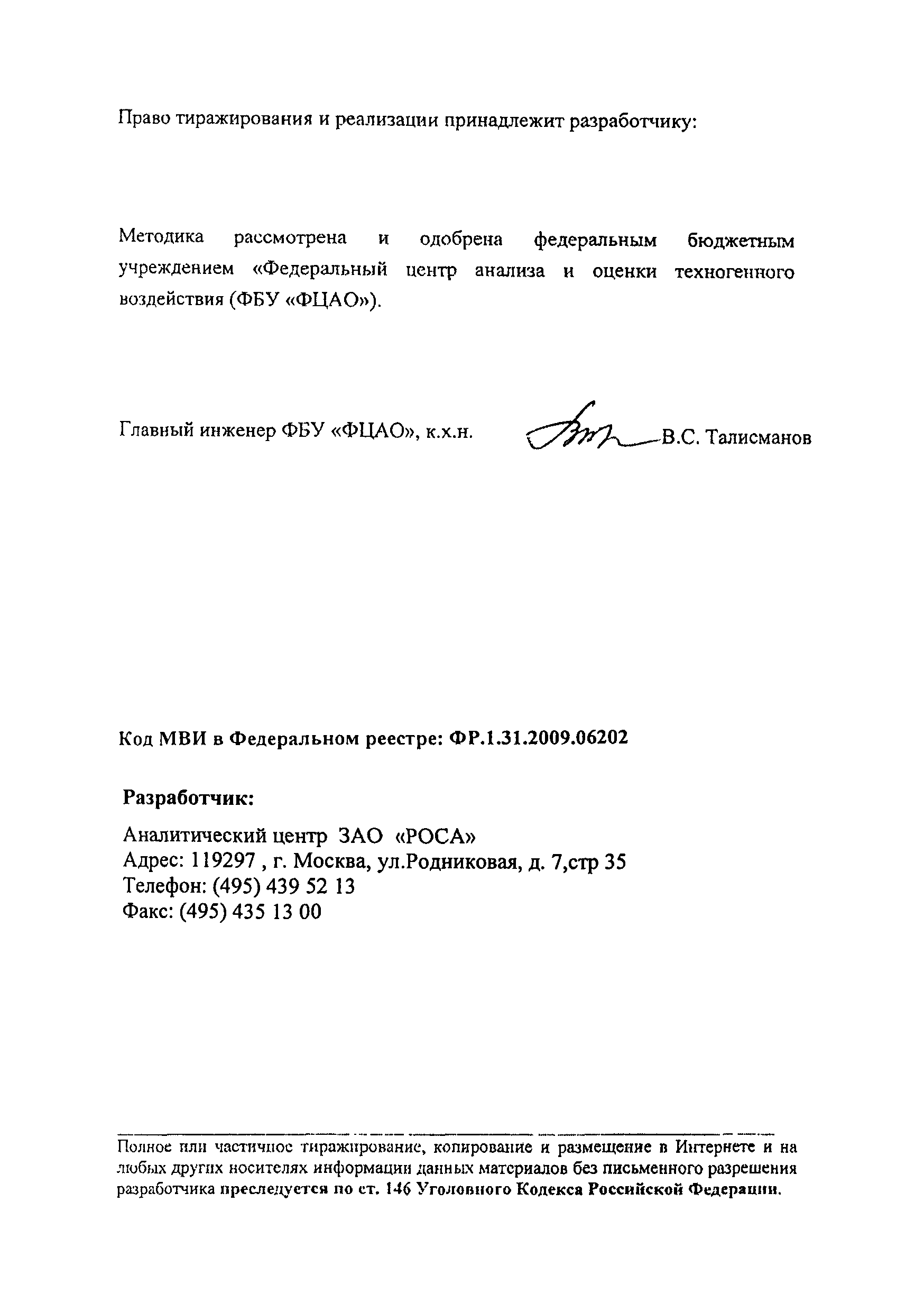 Право тиражирования и реализации принадлежит разработчику:

Методика рассмотрена и одобрена федеральным бюджетным учреждением «Федеральный центр анализа и оценки техногенного воздействия (ФБУ «ФЦАО»).

Главный инженер ФБУ «ФЦАО», к.х.н. В.С. Талисманов

Код МВИ в Федеральном реестре: ФР.1.31.2009.06202

Разработчик:

Аналитический центр ЗАО «РОСА»
Адрес: 119297 , г. Москва, ул.Родниковая, д. 7,стр 35
Телефон: (495) 439 52 13
Факс: (495) 435 13 00

Полное или частичное тиражирование, копирование и размещение в Интернете и на любых других носителях информации данных материалов без письменного разрешения разработчика преследуется по ст. 146 Уголовного Кодекса Российской Федерации.